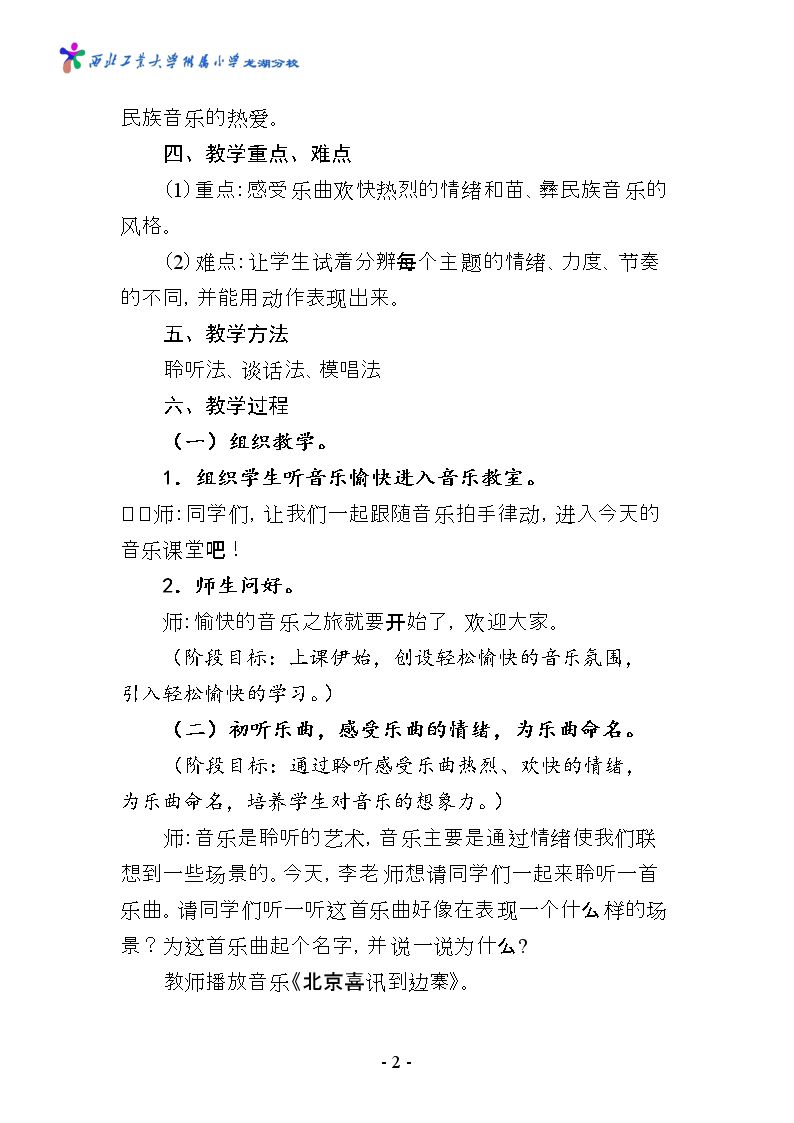 西北工业大学附属小学龙湖分校

民族音乐的热爱。

四、教学重点、难点

(1)重点:感受乐曲欢快热烈的情绪和苗、彝民族音乐的风格。

(2)难点:让学生试着分辨每个主题的情绪、力度、节奏的不同,并能用动作表现出来。

五、教学方法

聆听法、谈话法、模唱法

六、教学过程

(一)组织教学。

1.组织学生听音乐愉快进入音乐教室。

□□师:同学们,让我们一起跟随音乐拍手律动,进入今天的音乐课堂吧!

2.师生问好。

师:愉快的音乐之旅就要开始了,欢迎大家。

(阶段目标:上课伊始,创设轻松愉快的音乐氛围,引入轻松愉快的学习。)

(二)初听乐曲,感受乐曲的情绪,为乐曲命名。

(阶段目标:通过聆听感受乐曲热烈、欢快的情绪,为乐曲命名,培养学生对音乐的想象力。)

师:音乐是聆听的艺术,音乐主要是通过情绪使我们联想到一些场景的。今天,李老师想请同学们一起来聆听一首乐曲。请同学们听一听这首乐曲好像在表现一个什么样的场景?为这首乐曲起个名字,并说一说为什么?

教师播放音乐《北京喜讯到边寨》。

- 2 -